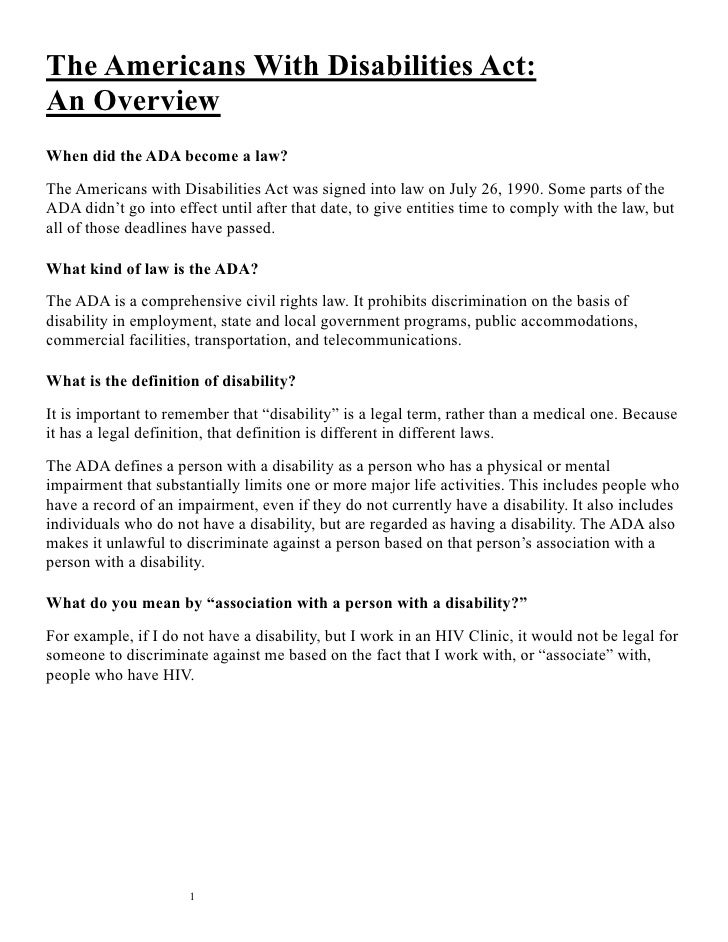 The Americans With Disabilities Act:
An Overview

When did the ADA become a law?

The Americans with Disabilities Act was signed into law on July 26, 1990. Some parts of the ADA didn't go into effect until after that date, to give entities time to comply with the law, but all of those deadlines have passed.

What kind of law is the ADA?

The ADA is a comprehensive civil rights law. It prohibits discrimination on the basis of disability in employment, state and local government programs, public accommodations, commercial facilities, transportation, and telecommunications.

What is the definition of disability?

It is important to remember that "disability" is a legal term, rather than a medical one. Because it has a legal definition, that definition is different in different laws.

The ADA defines a person with a disability as a person who has a physical or mental impairment that substantially limits one or more major life activities. This includes people who have a record of an impairment, even if they do not currently have a disability. It also includes individuals who do not have a disability, but are regarded as having a disability. The ADA also makes it unlawful to discriminate against a person based on that person's association with a person with a disability.

What do you mean by "association with a person with a disability?"

For example, if I do not have a disability, but I work in an HIV Clinic, it would not be legal for someone to discriminate against me based on the fact that I work with, or "associate" with, people who have HIV.

1